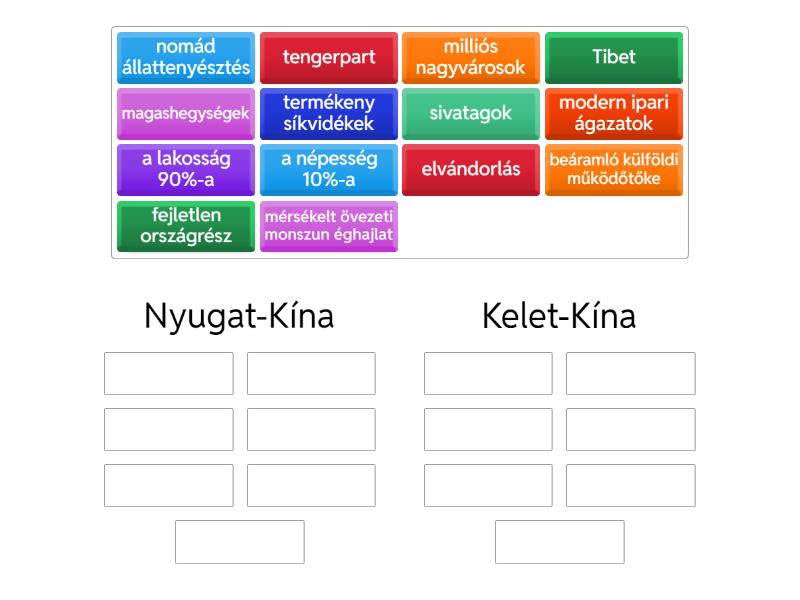 nomád állattenyésztés

tengerpart

milliós nagyvárosok

Tibet

magashegységek

termékeny síkvidékek

sivatagok

modern ipari ágazatok

a lakosság 90%-a

a népesség 10%-a

elvándorlás

beáramló külföldi működőtőke

fejletlen országrész

mérsékelt övezeti monszun éghajlat

Nyugat-Kína

Kelet-Kína